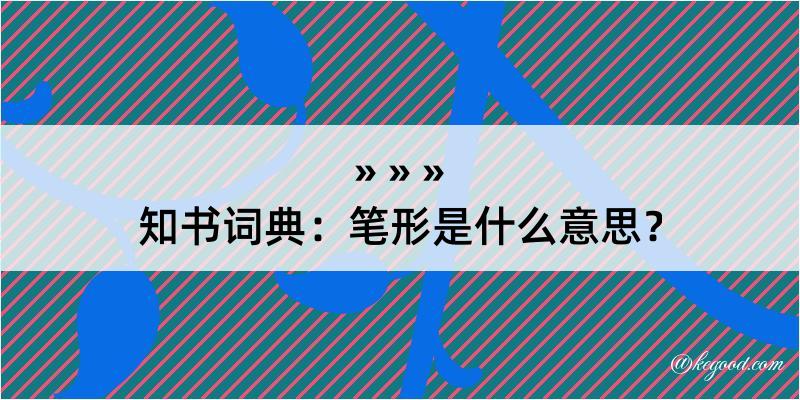 » » »
知书词典：笔形是什么意思？

@kegood.com